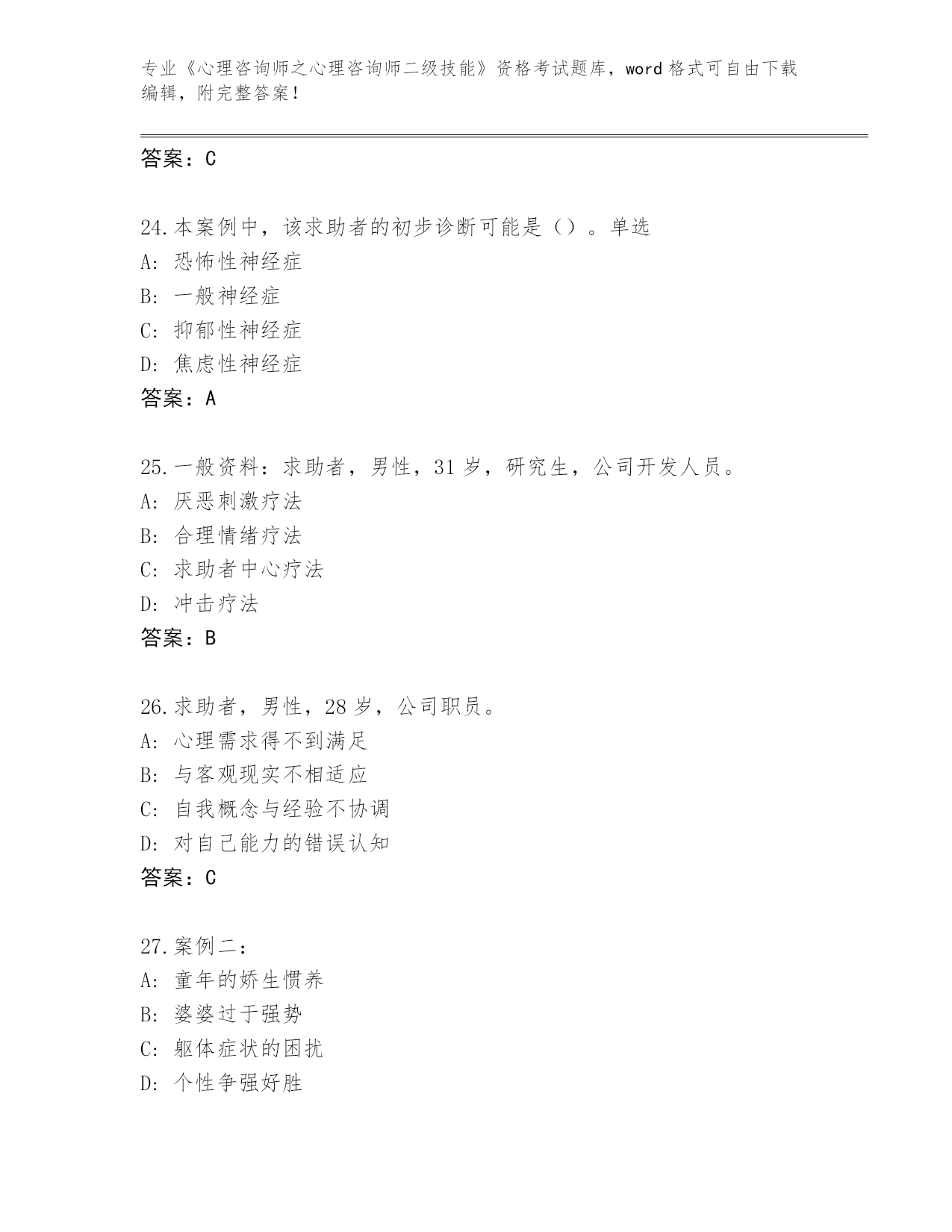 专业《心理咨询师之心理咨询师二级技能》资格考试题库，word 格式可自由下载编辑，附完整答案！

答案：C

24.本案例中，该求助者的初步诊断可能是（）。单选
A: 恐怖性神经症
B: 一般神经症
C: 抑郁性神经症
D: 焦虑性神经症
答案：A

25.一般资料：求助者，男性，31 岁，研究生，公司开发人员。
A: 厌恶刺激疗法
B: 合理情绪疗法
C: 求助者中心疗法
D: 冲击疗法
答案：B

26.求助者，男性，28 岁，公司职员。
A: 心理需求得不到满足
B: 与客观现实不相适应
C: 自我概念与经验不协调
D: 对自己能力的错误认知
答案：C

27.案例二：
A: 童年的娇生惯养
B: 婆婆过于强势
C: 躯体症状的困扰
D: 个性争强好胜